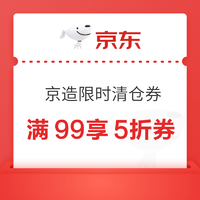 京东

京造限时清仓券

满 99享 5折券